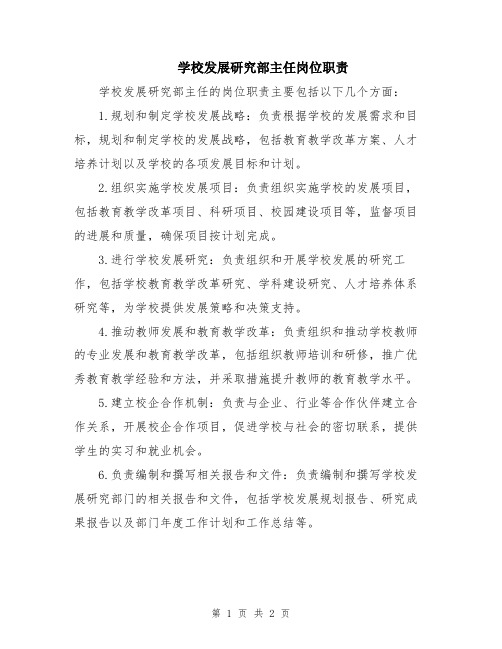 学校发展研究部主任岗位职责

学校发展研究部主任的岗位职责主要包括以下几个方面：

1.规划和制定学校发展战略：负责根据学校的发展需求和目标，规划和制定学校的发展战略，包括教育教学改革方案、人才培养计划以及学校的各项发展目标和计划。

2.组织实施学校发展项目：负责组织实施学校的发展项目，包括教育教学改革项目、科研项目、校园建设项目等，监督项目的进展和质量，确保项目按计划完成。

3.进行学校发展研究：负责组织和开展学校发展的研究工作，包括学校教育教学改革研究、学科建设研究、人才培养体系研究等，为学校提供发展策略和决策支持。

4.推动教师发展和教育教学改革：负责组织和推动学校教师的专业发展和教育教学改革，包括组织教师培训和研修，推广优秀教育教学经验和方法，并采取措施提升教师的教育教学水平。

5.建立校企合作机制：负责与企业、行业等合作伙伴建立合作关系，开展校企合作项目，促进学校与社会的密切联系，提供学生的实习和就业机会。

6.负责编制和撰写相关报告和文件：负责编制和撰写学校发展研究部门的相关报告和文件，包括学校发展规划报告、研究成果报告以及部门年度工作计划和工作总结等。

第 1 页 共 2 页